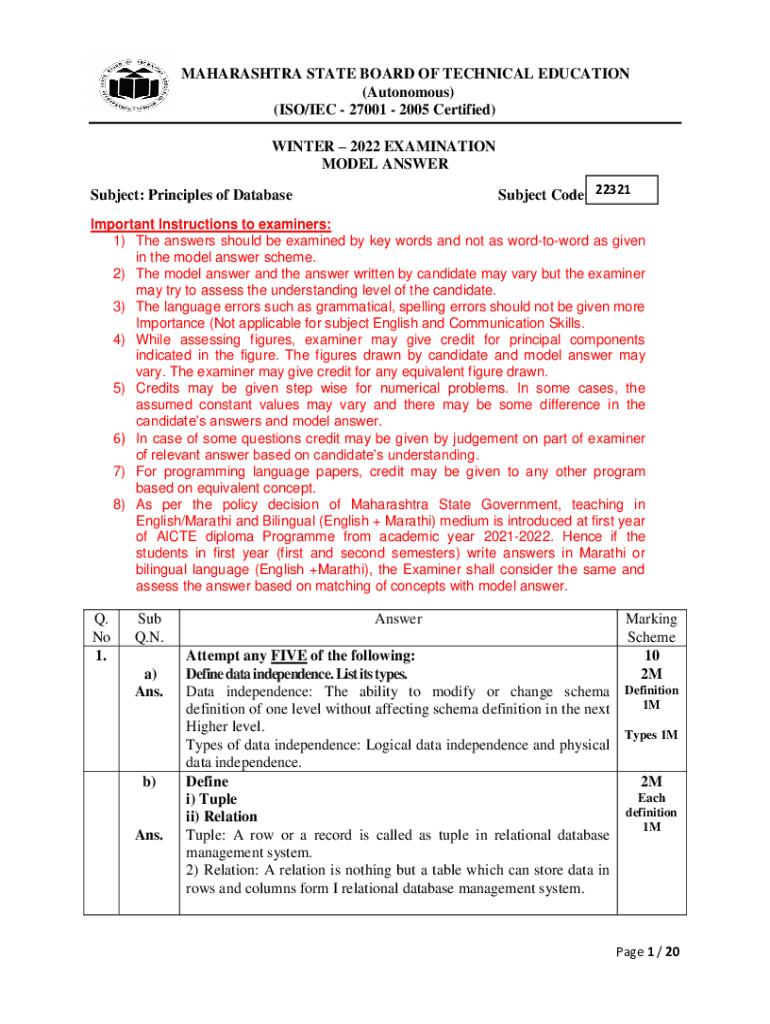 MAHARASHTRA STATE BOARD OF TECHNICAL EDUCATION
(Autonomous)
(ISO/IEC - 27001 - 2005 Certified)

WINTER – 2022 EXAMINATION
MODEL ANSWER

Subject: Principles of Database Subject Code: 22321

Important Instructions to examiners:
1) The answers should be examined by key words and not as word-to-word as given in the model answer scheme.
2) The model answer and the answer written by candidate may vary but the examiner may try to assess the understanding level of the candidate.
3) The language errors such as grammatical, spelling errors should not be given more Importance (Not applicable for subject English and Communication Skills.
4) While assessing figures, examiner may give credit for principal components indicated in the figure. The figures drawn by candidate and model answer may vary. The examiner may give credit for any equivalent figure drawn.
5) Credits may be given step wise for numerical problems. In some cases, the assumed constant values may vary and there may be some difference in the candidate's answers and model answer.
6) In case of some questions credit may be given by judgement on part of examiner of relevant answer based on candidate's understanding.
7) For programming language papers, credit may be given to any other program based on equivalent concept.
8) As per the policy decision of Maharashtra State Government, teaching in English/Marathi and Bilingual (English + Marathi) medium is introduced at first year of AICTE diploma Programme from academic year 2021-2022. Hence if the students in first year (first and second semesters) write answers in Marathi or bilingual language (English +Marathi), the Examiner shall consider the same and assess the answer based on matching of concepts with model answer.

| Q. No | Sub Q.N. | Answer | Marking Scheme |
|---|---|---|---|
| 1. | | Attempt any FIVE of the following: | 10 |
| | a) | Define data independence. List its types. | 2M |
| | Ans. | Data independence: The ability to modify or change schema definition of one level without affecting schema definition in the next Higher level. Types of data independence: Logical data independence and physical data independence. | Definition 1M Types 1M |
| | b) | Define i) Tuple ii) Relation | 2M |
| | Ans. | Tuple: A row or a record is called as tuple in relational database management system. 2) Relation: A relation is nothing but a table which can store data in rows and columns form I relational database management system. | Each definition 1M |

Page 1 / 20